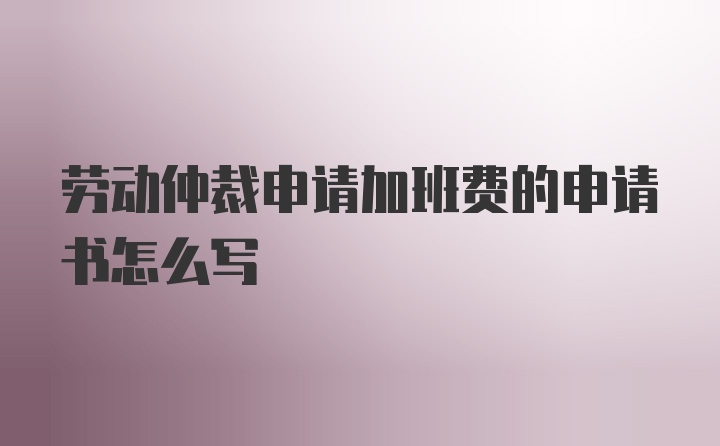 劳动仲裁申请加班费的申请书怎么写